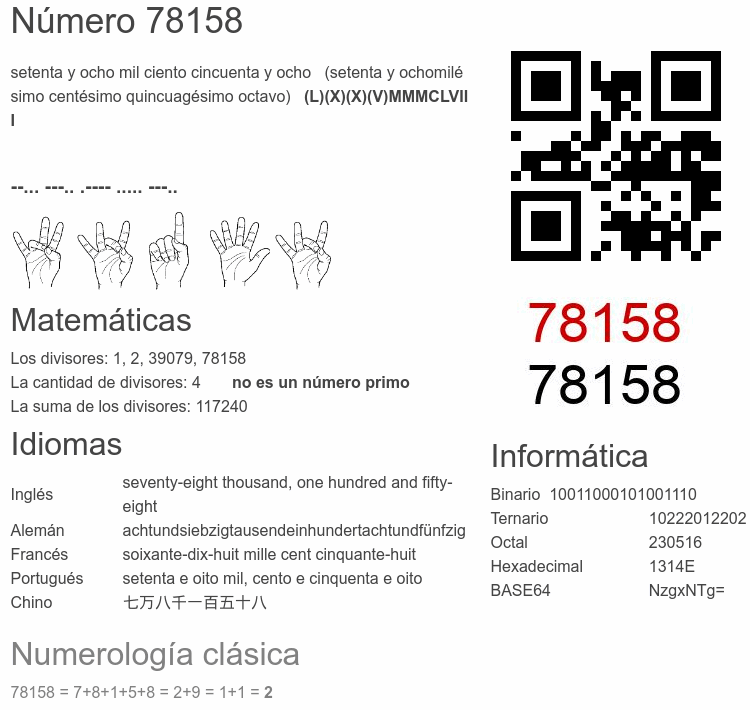 Número 78158

setenta y ocho mil ciento cincuenta y ocho (setenta y ochomilésimo centésimo quincuagésimo octavo) (L)(X)(X)(V)MMMCLVIII

--... ---.. .---- ..... ---..

Matemáticas

Los divisores: 1, 2, 39079, 78158
La cantidad de divisores: 4 no es un número primo
La suma de los divisores: 117240

Idiomas

Inglés seventy-eight thousand, one hundred and fifty-eight
Alemán achtundsiebzigtausendeinhundertachtundfünfzig
Francés soixante-dix-huit mille cent cinquante-huit
Portugués setenta e oito mil, cento e cinquenta e oito
Chino 七万八千一百五十八

Numerología clásica

78158 = 7+8+1+5+8 = 2+9 = 1+1 = 2

78158
78158

Informática

Binario 10011000101001110
Ternario 10222012202
Octal 230516
Hexadecimal 1314E
BASE64 NzgxNTg=